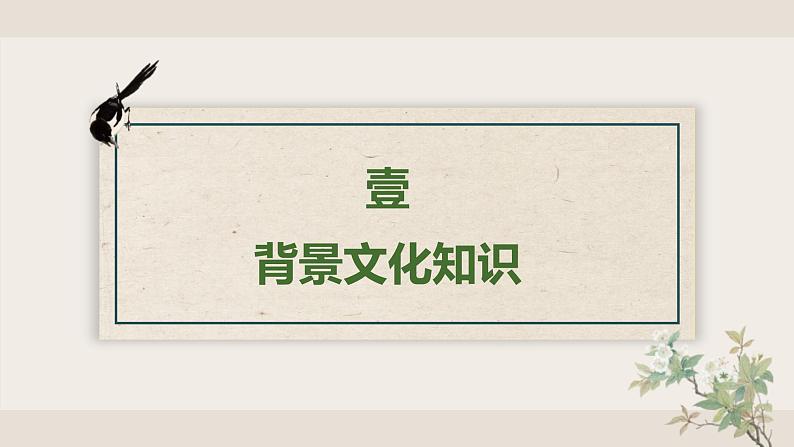 壹

背景文化知识